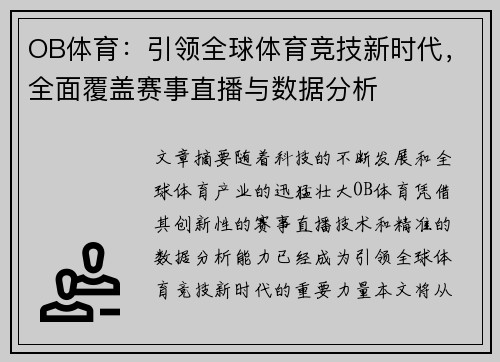 OB体育：引领全球体育竞技新时代，全面覆盖赛事直播与数据分析

文章摘要随着科技的不断发展和全球体育产业的迅猛壮大OB体育凭借其创新性的赛事直播技术和精准的数据分析能力已经成为引领全球体育竞技新时代的重要力量本文将从